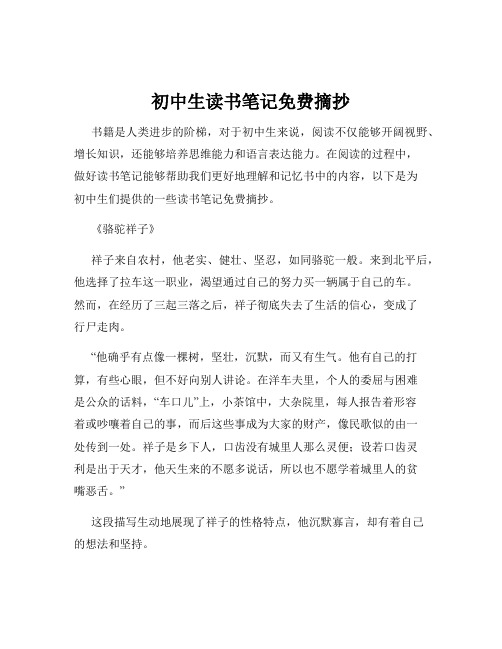 初中生读书笔记免费摘抄

书籍是人类进步的阶梯，对于初中生来说，阅读不仅能够开阔视野、增长知识，还能够培养思维能力和语言表达能力。在阅读的过程中，做好读书笔记能够帮助我们更好地理解和记忆书中的内容，以下是为初中生们提供的一些读书笔记免费摘抄。

《骆驼祥子》

祥子来自农村，他老实、健壮、坚忍，如同骆驼一般。来到北平后，他选择了拉车这一职业，渴望通过自己的努力买一辆属于自己的车。然而，在经历了三起三落之后，祥子彻底失去了生活的信心，变成了行尸走肉。

“他确乎有点像一棵树，坚壮，沉默，而又有生气。他有自己的打算，有些心眼，但不好向别人讲论。在洋车夫里，个人的委屈与困难是公众的话料，“车口儿”上，小茶馆中，大杂院里，每人报告着形容着或吵嚷着自己的事，而后这些事成为大家的财产，像民歌似的由一处传到一处。祥子是乡下人，口齿没有城里人那么灵便；设若口齿灵利是出于天才，他天生来的不愿多说话，所以也不愿学着城里人的贫嘴恶舌。”

这段描写生动地展现了祥子的性格特点，他沉默寡言，却有着自己的想法和坚持。